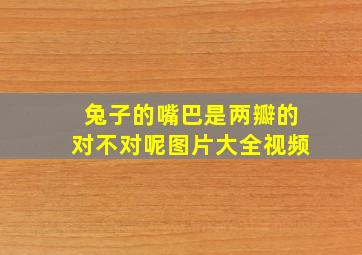 兔子的嘴巴是两瓣的
对不对呢图片大全视频